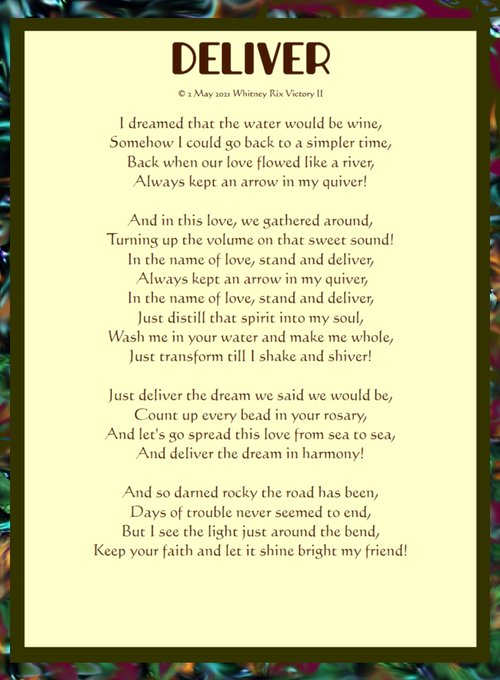 DELIVER

© 2 May 2021 Whitney Rix Victory II

I dreamed that the water would be wine,
Somehow I could go back to a simpler time,
Back when our love flowed like a river,
Always kept an arrow in my quiver!

And in this love, we gathered around,
Turning up the volume on that sweet sound!
In the name of love, stand and deliver,
Always kept an arrow in my quiver,
In the name of love, stand and deliver,
Just distill that spirit into my soul,
Wash me in your water and make me whole,
Just transform till I shake and shiver!

Just deliver the dream we said we would be,
Count up every bead in your rosary,
And let's go spread this love from sea to sea,
And deliver the dream in harmony!

And so darned rocky the road has been,
Days of trouble never seemed to end,
But I see the light just around the bend,
Keep your faith and let it shine bright my friend!